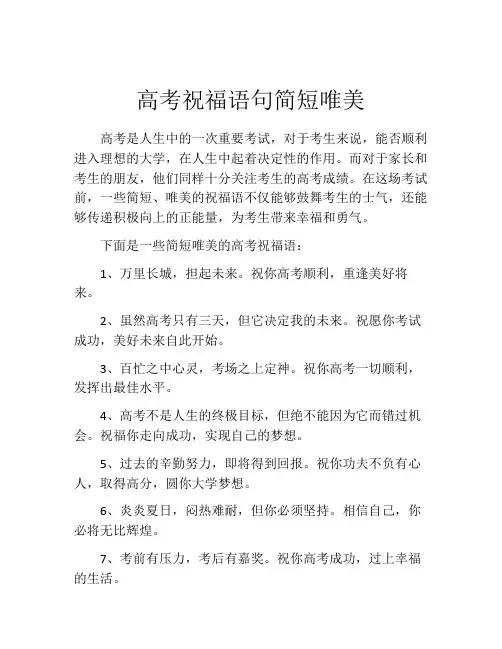 高考祝福语句简短唯美

高考是人生中的一次重要考试，对于考生来说，能否顺利进入理想的大学，在人生中起着决定性的作用。而对于家长和考生的朋友，他们同样十分关注考生的高考成绩。在这场考试前，一些简短、唯美的祝福语不仅能够鼓舞考生的士气，还能够传递积极向上的正能量，为考生带来幸福和勇气。

下面是一些简短唯美的高考祝福语：

1、万里长城，担起未来。祝你高考顺利，重逢美好将来。

2、虽然高考只有三天，但它决定我的未来。祝愿你考试成功，美好未来自此开始。

3、百忙之中心灵，考场之上定神。祝你高考一切顺利，发挥出最佳水平。

4、高考不是人生的终极目标，但绝不能因为它而错过机会。祝福你走向成功，实现自己的梦想。

5、过去的辛勤努力，即将得到回报。祝你功夫不负有心人，取得高分，圆你大学梦想。

6、炎炎夏日，闷热难耐，但你必须坚持。相信自己，你必将无比辉煌。

7、考前有压力，考后有嘉奖。祝你高考成功，过上幸福的生活。